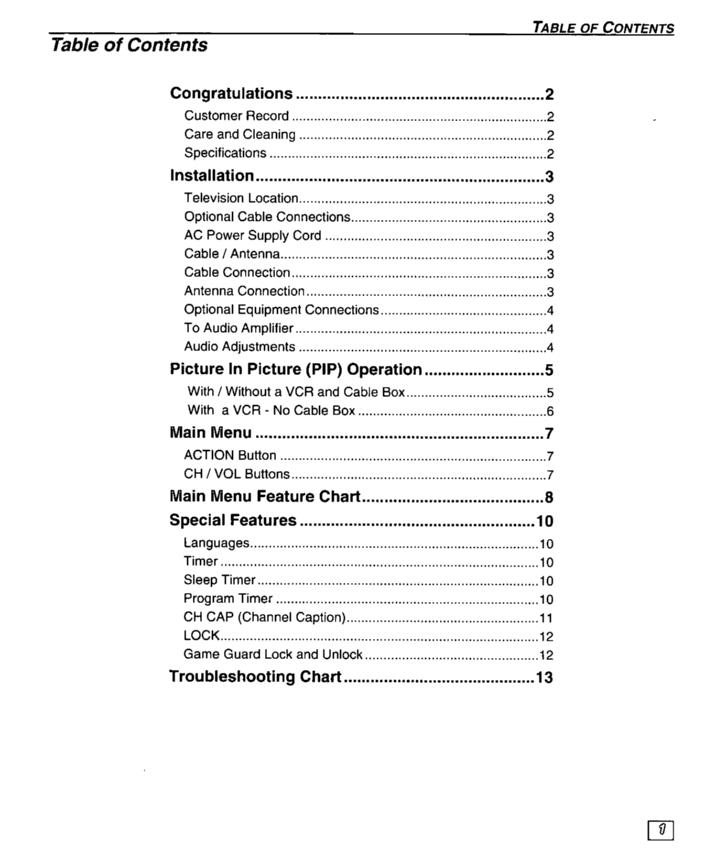 TABLE OF CONTENTS

Table of Contents

Congratulations 2
Customer Record 2
Care and Cleaning 2
Specifications 2
Installation 3
Television Location 3
Optional Cable Connections 3
AC Power Supply Cord 3
Cable / Antenna 3
Cable Connection 3
Antenna Connection 3
Optional Equipment Connections 4
To Audio Amplifier 4
Audio Adjustments 4
Picture In Picture (PIP) Operation 5
With / Without a VCR and Cable Box 5
With a VCR - No Cable Box 6
Main Menu 7
ACTION Button 7
CH / VOL Buttons 7
Main Menu Feature Chart 8
Special Features 10
Languages 10
Timer 10
Sleep Timer 10
Program Timer 10
CH CAP (Channel Caption) 11
LOCK 12
Game Guard Lock and Unlock 12
Troubleshooting Chart 13

1